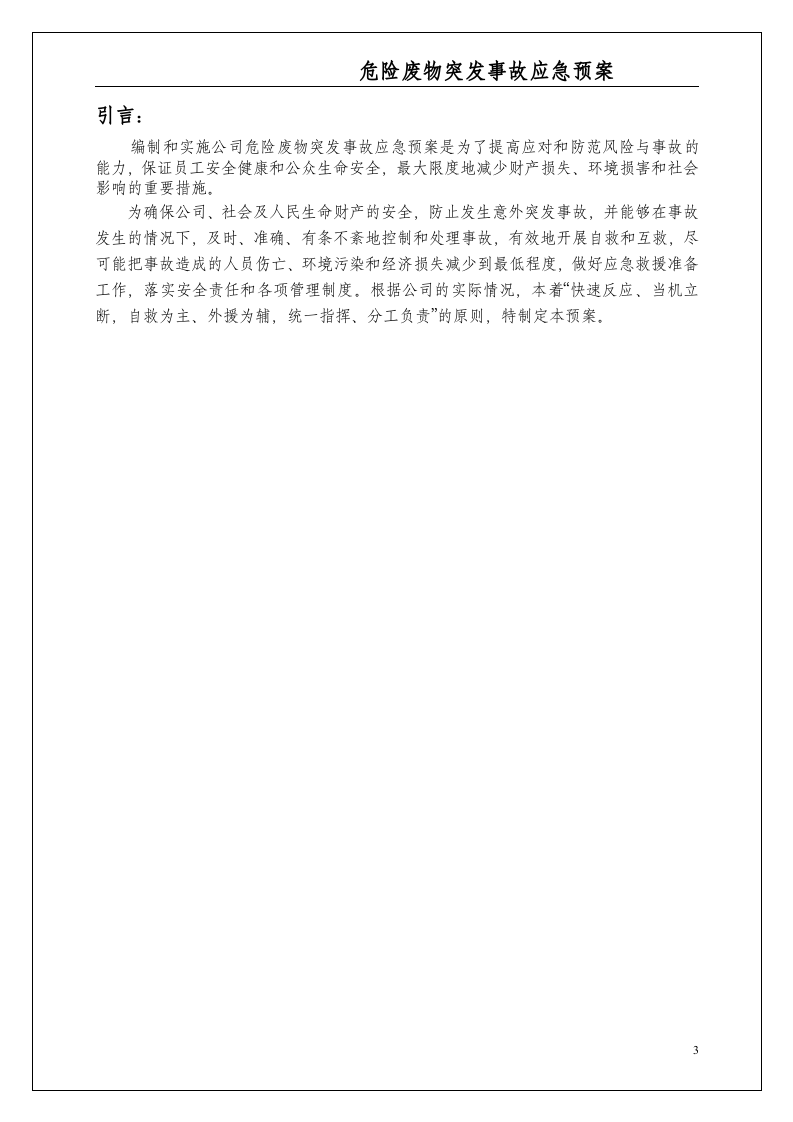 危险废物突发事故应急预案

引言：

编制和实施公司危险废物突发事故应急预案是为了提高应对和防范风险与事故的能力，保证员工安全健康和公众生命安全，最大限度地减少财产损失、环境损害和社会影响的重要措施。

为确保公司、社会及人民生命财产的安全，防止发生意外突发事故，并能够在事故发生的情况下，及时、准确、有条不紊地控制和处理事故，有效地开展自救和互救，尽可能把事故造成的人员伤亡、环境污染和经济损失减少到最低程度，做好应急救援准备工作，落实安全责任和各项管理制度。根据公司的实际情况，本着“快速反应、当机立断，自救为主、外援为辅，统一指挥、分工负责”的原则，特制定本预案。

3